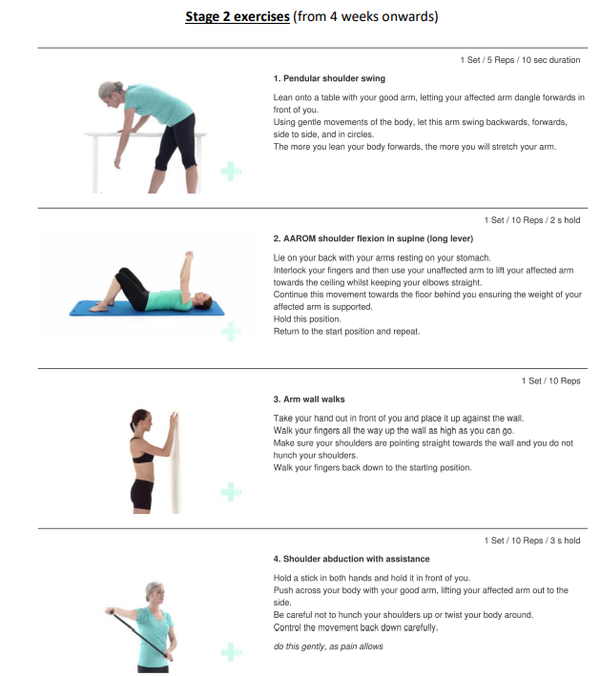 Stage 2 exercises (from 4 weeks onwards)

1 Set / 5 Reps / 10 sec duration

1. Pendular shoulder swing

Lean onto a table with your good arm, letting your affected arm dangle forwards in front of you.
Using gentle movements of the body, let this arm swing backwards, forwards, side to side, and in circles.
The more you lean your body forwards, the more you will stretch your arm.

1 Set / 10 Reps / 2 s hold

2. AAROM shoulder flexion in supine (long lever)

Lie on your back with your arms resting on your stomach.
Interlock your fingers and then use your unaffected arm to lift your affected arm towards the ceiling whilst keeping your elbows straight.
Continue this movement towards the floor behind you ensuring the weight of your affected arm is supported.
Hold this position.
Return to the start position and repeat.

1 Set / 10 Reps

3. Arm wall walks

Take your hand out in front of you and place it up against the wall.
Walk your fingers all the way up the wall as high as you can go.
Make sure your shoulders are pointing straight towards the wall and you do not hunch your shoulders.
Walk your fingers back down to the starting position.

1 Set / 10 Reps / 3 s hold

4. Shoulder abduction with assistance

Hold a stick in both hands and hold it in front of you.
Push across your body with your good arm, lifting your affected arm out to the side.
Be careful not to hunch your shoulders up or twist your body around.
Control the movement back down carefully.

do this gently, as pain allows